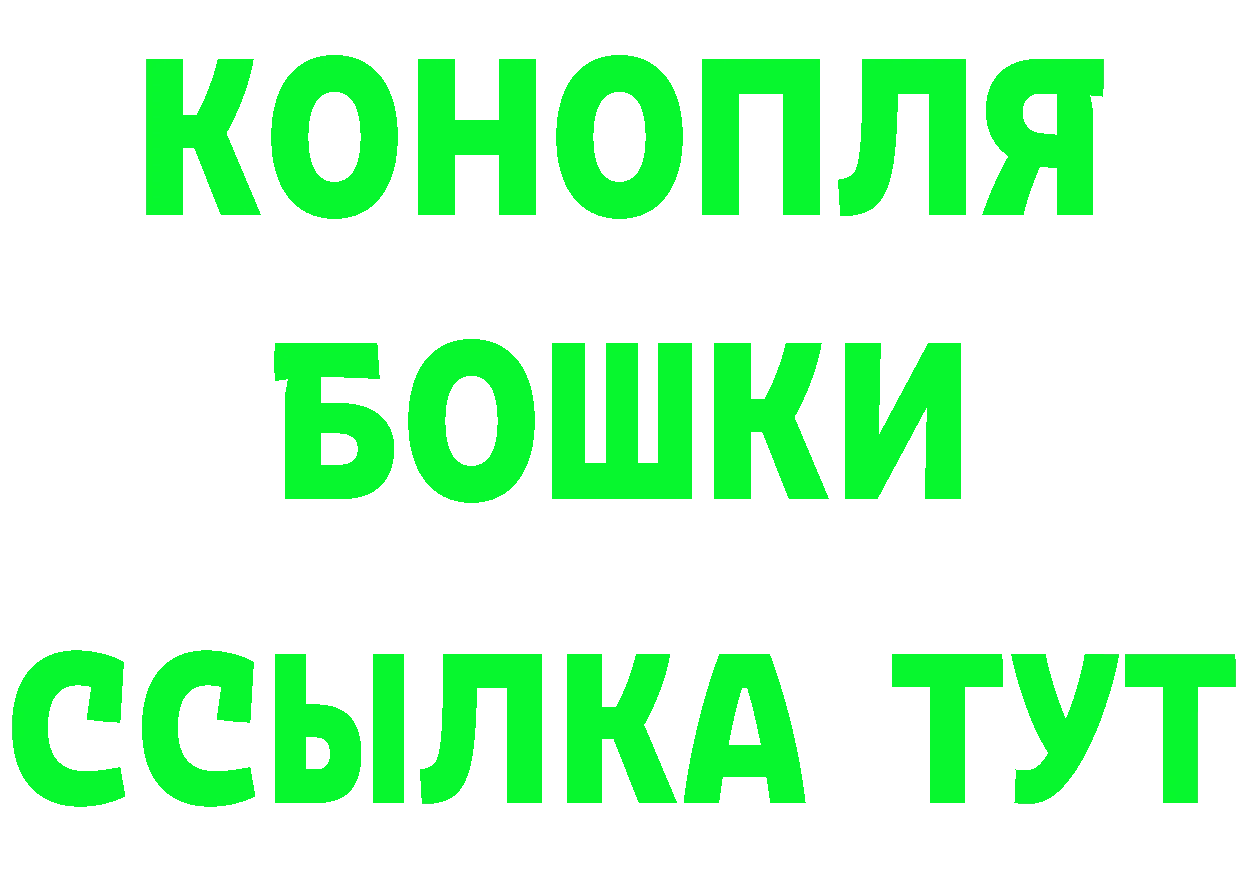 КОНОПЛЯ
БОШКИ
ССЫЛКА ТУТ